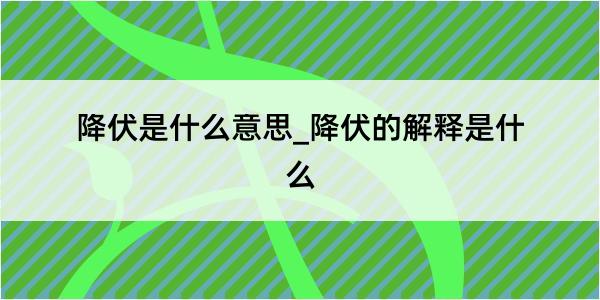 降伏是什么意思_降伏的解释是什么